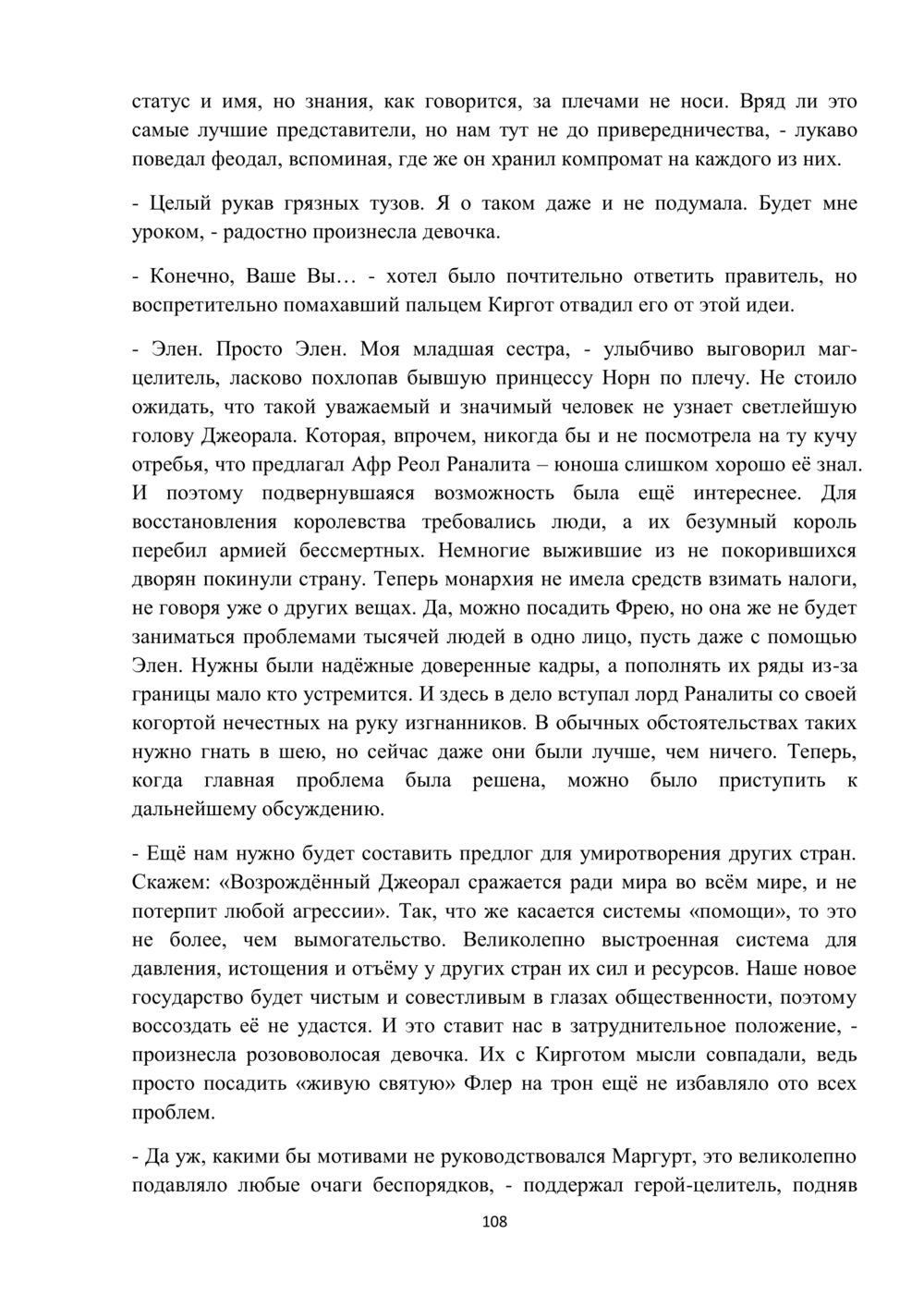 статус и имя, но знания, как говорится, за плечами не носи. Вряд ли это самые лучшие представители, но нам тут не до привередничества, - лукаво поведал феодал, вспоминая, где же он хранил компромат на каждого из них.

- Целый рукав грязных тузов. Я о таком даже и не подумала. Будет мне уроком, - радостно произнесла девочка.

- Конечно, Ваше Вы… - хотел было почтительно ответить правитель, но воспретительно помахавший пальцем Киргот отвадил его от этой идеи.

- Элен. Просто Элен. Моя младшая сестра, - улыбчиво выговорил маг-целитель, ласково похлопав бывшую принцессу Норн по плечу. Не стоило ожидать, что такой уважаемый и значимый человек не узнает светлейшую голову Джеорала. Которая, впрочем, никогда бы и не посмотрела на ту кучу отребья, что предлагал Афр Реол Раналита – юноша слишком хорошо её знал. И поэтому подвернувшаяся возможность была ещё интереснее. Для восстановления королевства требовались люди, а их безумный король перебил армией бессмертных. Немногие выжившие из не покорившихся дворян покинули страну. Теперь монархия не имела средств взимать налоги, не говоря уже о других вещах. Да, можно посадить Фрею, но она же не будет заниматься проблемами тысячей людей в одно лицо, пусть даже с помощью Элен. Нужны были надёжные доверенные кадры, а пополнять их ряды из-за границы мало кто устремится. И здесь в дело вступал лорд Раналиты со своей когортой нечестных на руку изгнанников. В обычных обстоятельствах таких нужно гнать в шею, но сейчас даже они были лучше, чем ничего. Теперь, когда главная проблема была решена, можно было приступить к дальнейшему обсуждению.

- Ещё нам нужно будет составить предлог для умиротворения других стран. Скажем: «Возрождённый Джеорал сражается ради мира во всём мире, и не потерпит любой агрессии». Так, что же касается системы «помощи», то это не более, чем вымогательство. Великолепно выстроенная система для давления, истощения и отъёму у других стран их сил и ресурсов. Наше новое государство будет чистым и совестливым в глазах общественности, поэтому воссоздать её не удастся. И это ставит нас в затруднительное положение, - произнесла розововолосая девочка. Их с Кирготом мысли совпадали, ведь просто посадить «живую святую» Флер на трон ещё не избавляло ото всех проблем.

- Да уж, какими бы мотивами не руководствовался Маргурт, это великолепно подавляло любые очаги беспорядков, - поддержал герой-целитель, подняв

108